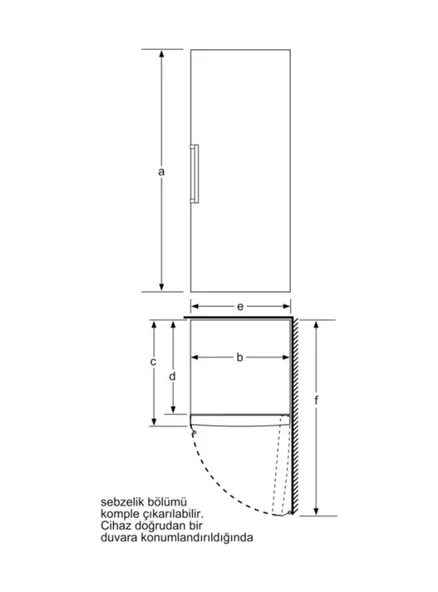 a

e

c

d

b

f

sebzelik bölümü
komple çıkarılabilir.
Cihaz doğrudan bir
duvara konumlandırıldığında